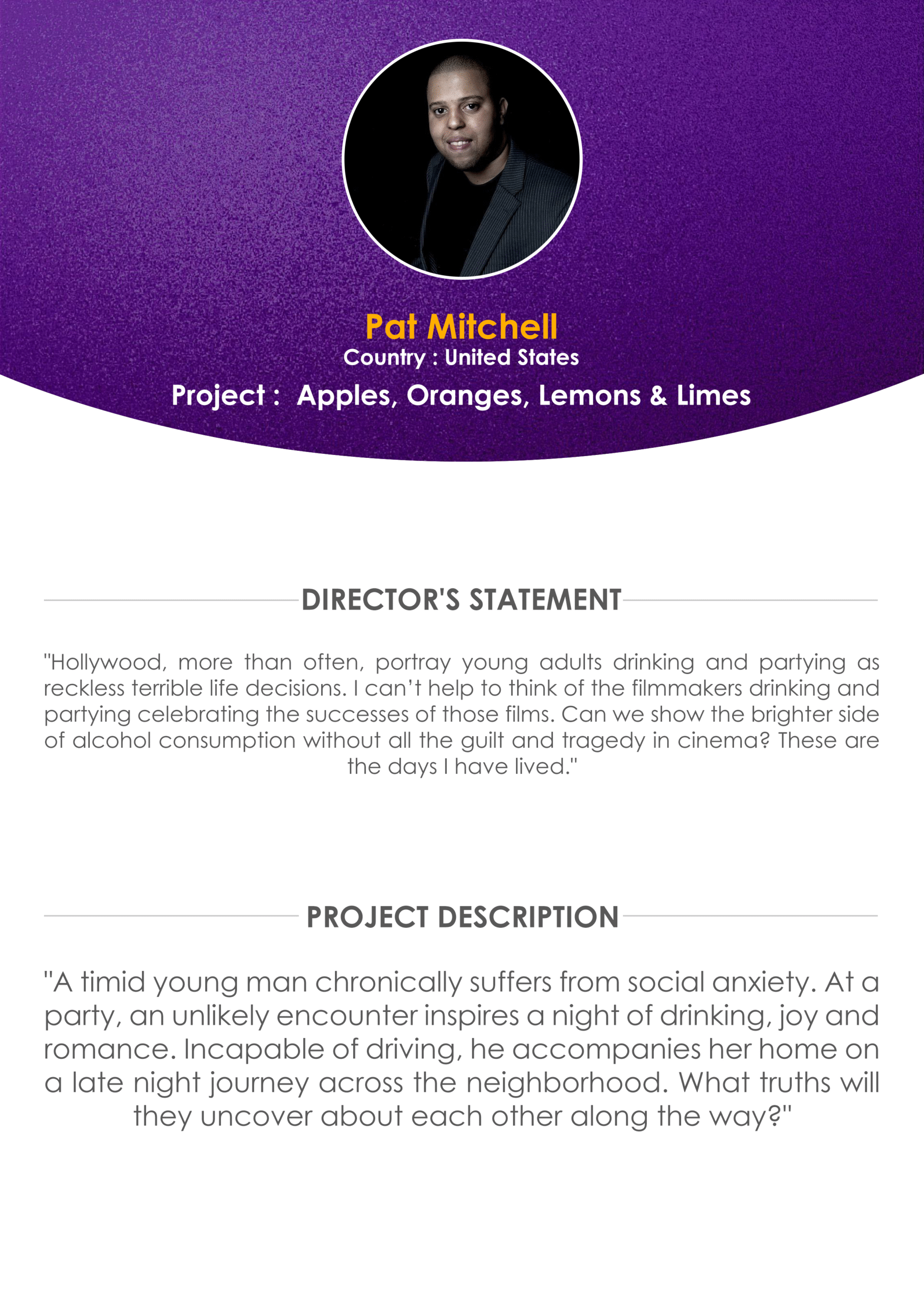 Pat Mitchell
Country : United States
Project : Apples, Oranges, Lemons & Limes

DIRECTOR'S STATEMENT

"Hollywood, more than often, portray young adults drinking and partying as reckless terrible life decisions. I can't help to think of the filmmakers drinking and partying celebrating the successes of those films. Can we show the brighter side of alcohol consumption without all the guilt and tragedy in cinema? These are the days I have lived."

PROJECT DESCRIPTION

"A timid young man chronically suffers from social anxiety. At a party, an unlikely encounter inspires a night of drinking, joy and romance. Incapable of driving, he accompanies her home on a late night journey across the neighborhood. What truths will they uncover about each other along the way?"